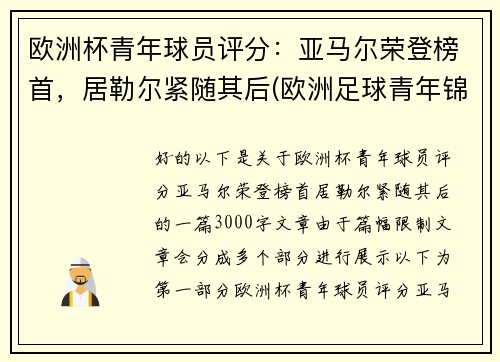 欧洲杯青年球员评分：亚马尔荣登榜首，居勒尔紧随其后(欧洲足球青年锦

好的以下是关于欧洲杯青年球员评分亚马尔荣登榜首居勒尔紧随其后的一篇3000字文章由于篇幅限制文章会分成多个部分进行展示以下为第一部分欧洲杯青年球员评分亚马